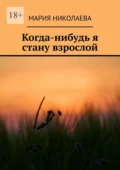 18+

МАРИЯ НИКОЛАЕВА

Когда-нибудь я стану взрослой